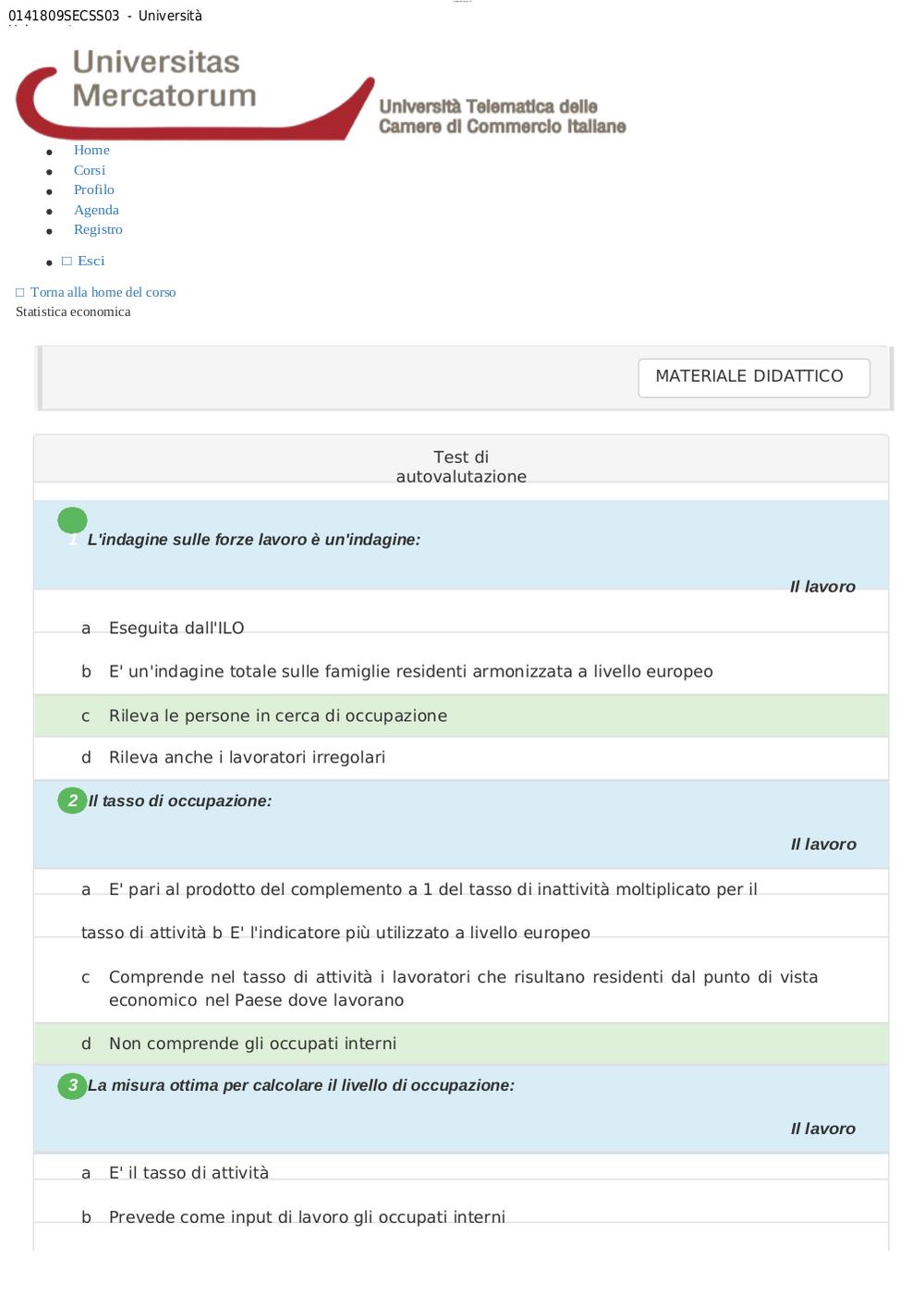 0141809SECSS03 - Università

Universitas Mercatorum

Università Telematica delle Camere di Commercio Italiane

- Home
- Corsi
- Profilo
- Agenda
- Registro

- □ Esci

□ Torna alla home del corso
Statistica economica

MATERIALE DIDATTICO

Test di autovalutazione

1 L'indagine sulle forze lavoro è un'indagine:

Il lavoro

a Eseguita dall'ILO

b E' un'indagine totale sulle famiglie residenti armonizzata a livello europeo

c Rileva le persone in cerca di occupazione

d Rileva anche i lavoratori irregolari

2 Il tasso di occupazione:

Il lavoro

a E' pari al prodotto del complemento a 1 del tasso di inattività moltiplicato per il tasso di attività b E' l'indicatore più utilizzato a livello europeo

c Comprende nel tasso di attività i lavoratori che risultano residenti dal punto di vista economico nel Paese dove lavorano

d Non comprende gli occupati interni

3 La misura ottima per calcolare il livello di occupazione:

Il lavoro

a E' il tasso di attività

b Prevede come input di lavoro gli occupati interni